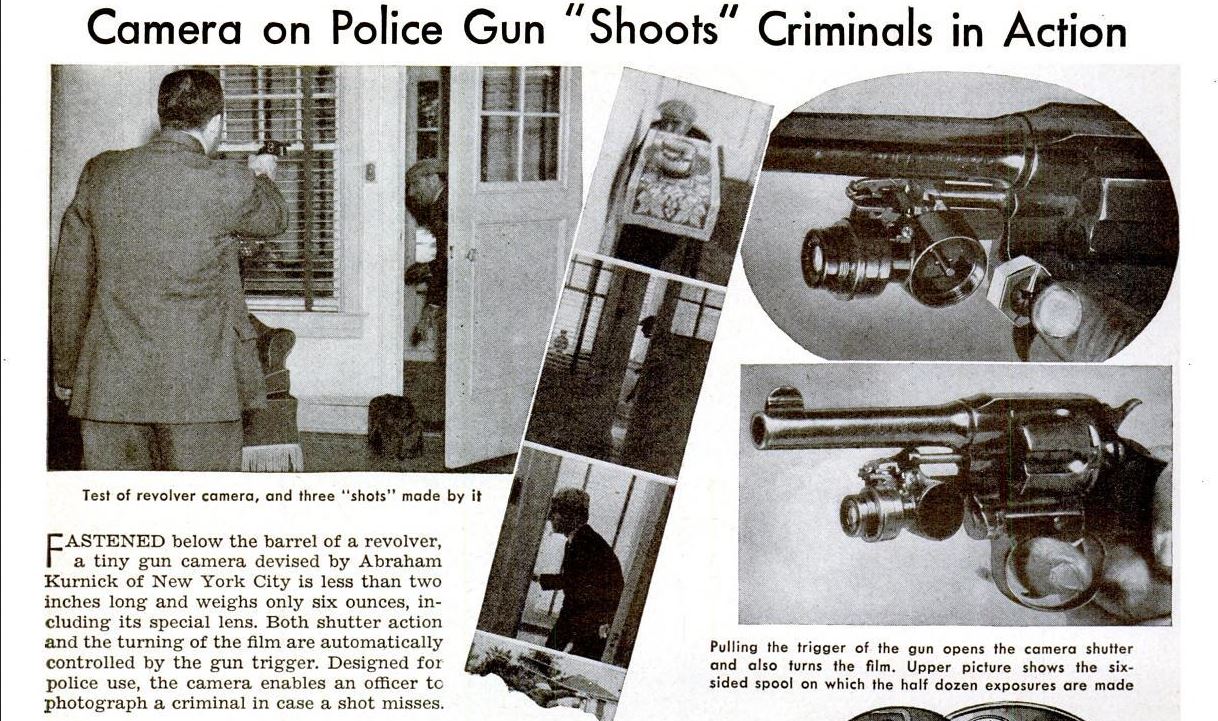 Camera on Police Gun "Shoots" Criminals in Action

Test of revolver camera, and three "shots" made by it

FASTENED below the barrel of a revolver, a tiny gun camera devised by Abraham Kurnick of New York City is less than two inches long and weighs only six ounces, including its special lens. Both shutter action and the turning of the film are automatically controlled by the gun trigger. Designed for police use, the camera enables an officer to photograph a criminal in case a shot misses.

Pulling the trigger of the gun opens the camera shutter and also turns the film. Upper picture shows the six-sided spool on which the half dozen exposures are made